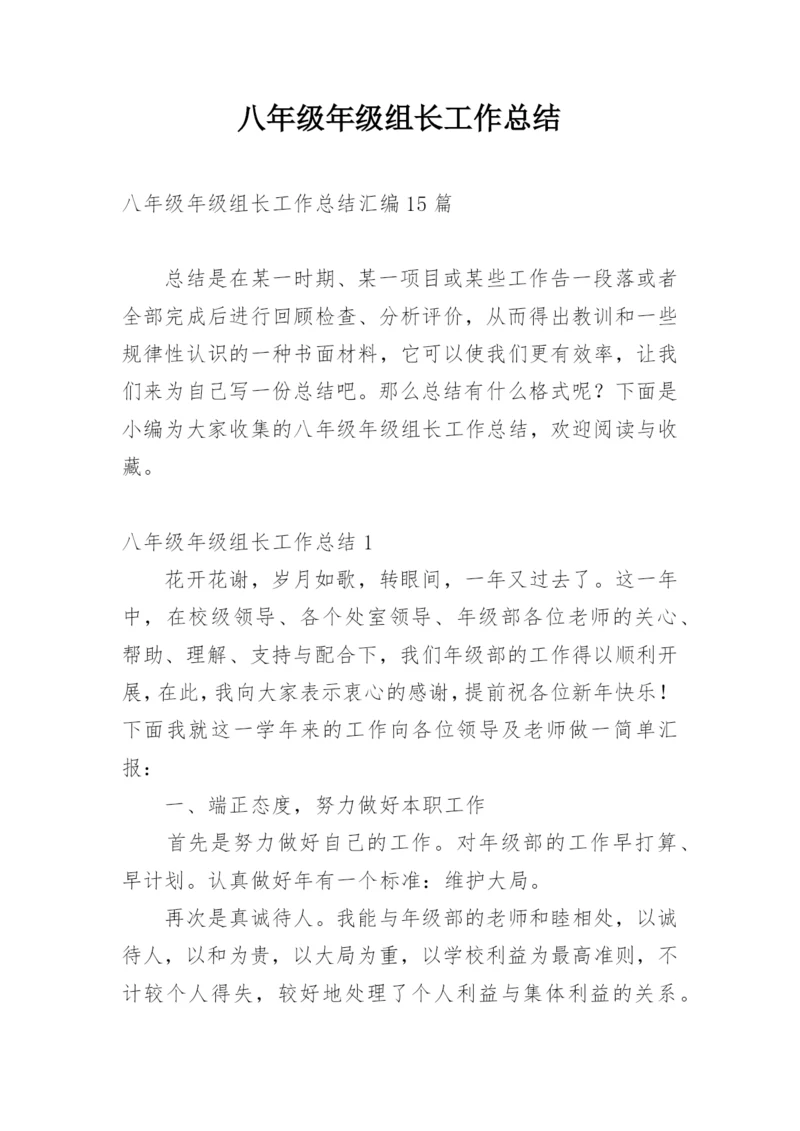 八年级年级组长工作总结

八年级年级组长工作总结汇编15篇

总结是在某一时期、某一项目或某些工作告一段落或者全部完成后进行回顾检查、分析评价，从而得出教训和一些规律性认识的一种书面材料，它可以使我们更有效率，让我们来为自己写一份总结吧。那么总结有什么格式呢？下面是小编为大家收集的八年级年级组长工作总结，欢迎阅读与收藏。

八年级年级组长工作总结1

花开花谢，岁月如歌，转眼间，一年又过去了。这一年中，在校级领导、各个处室领导、年级部各位老师的关心、帮助、理解、支持与配合下，我们年级部的工作得以顺利开展，在此，我向大家表示衷心的感谢，提前祝各位新年快乐！下面我就这一学年来的工作向各位领导及老师做一简单汇报：

一、端正态度，努力做好本职工作

首先是努力做好自己的工作。对年级部的工作早打算、早计划。认真做好年有一个标准：维护大局。

再次是真诚待人。我能与年级部的老师和睦相处，以诚待人，以和为贵，以大局为重，以学校利益为最高准则，不计较个人得失，较好地处理了个人利益与集体利益的关系。